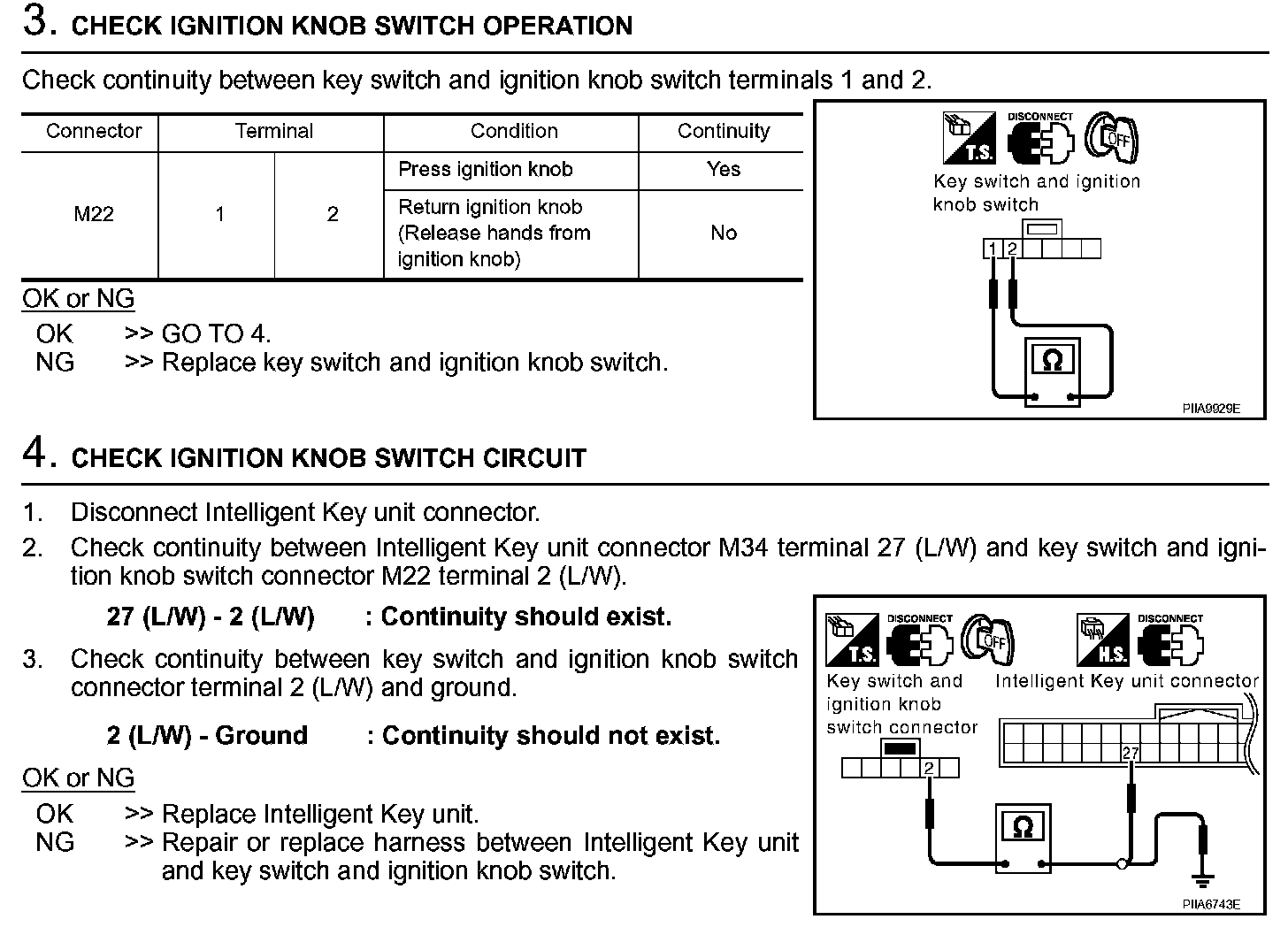 3. CHECK IGNITION KNOB SWITCH OPERATION

Check continuity between key switch and ignition knob switch terminals 1 and 2.

| Connector | Terminal | | Condition | Continuity |
|---|---|---|---|---|
| M22 | 1 | 2 | Press ignition knob | Yes |
| | | | Return ignition knob (Release hands from ignition knob) | No |

OK or NG
OK >> GO TO 4.
NG >> Replace key switch and ignition knob switch.

T.S. DISCONNECT OFF
Key switch and ignition knob switch
1 2
Ω
PIIA9929E

4. CHECK IGNITION KNOB SWITCH CIRCUIT

1. Disconnect Intelligent Key unit connector.
2. Check continuity between Intelligent Key unit connector M34 terminal 27 (L/W) and key switch and ignition knob switch connector M22 terminal 2 (L/W).

27 (L/W) - 2 (L/W) : Continuity should exist.

3. Check continuity between key switch and ignition knob switch connector terminal 2 (L/W) and ground.

2 (L/W) - Ground : Continuity should not exist.

OK or NG
OK >> Replace Intelligent Key unit.
NG >> Repair or replace harness between Intelligent Key unit and key switch and ignition knob switch.

T.S. DISCONNECT OFF H.S. DISCONNECT
Key switch and ignition knob switch connector
Intelligent Key unit connector
2
27
Ω
PIIA6743E